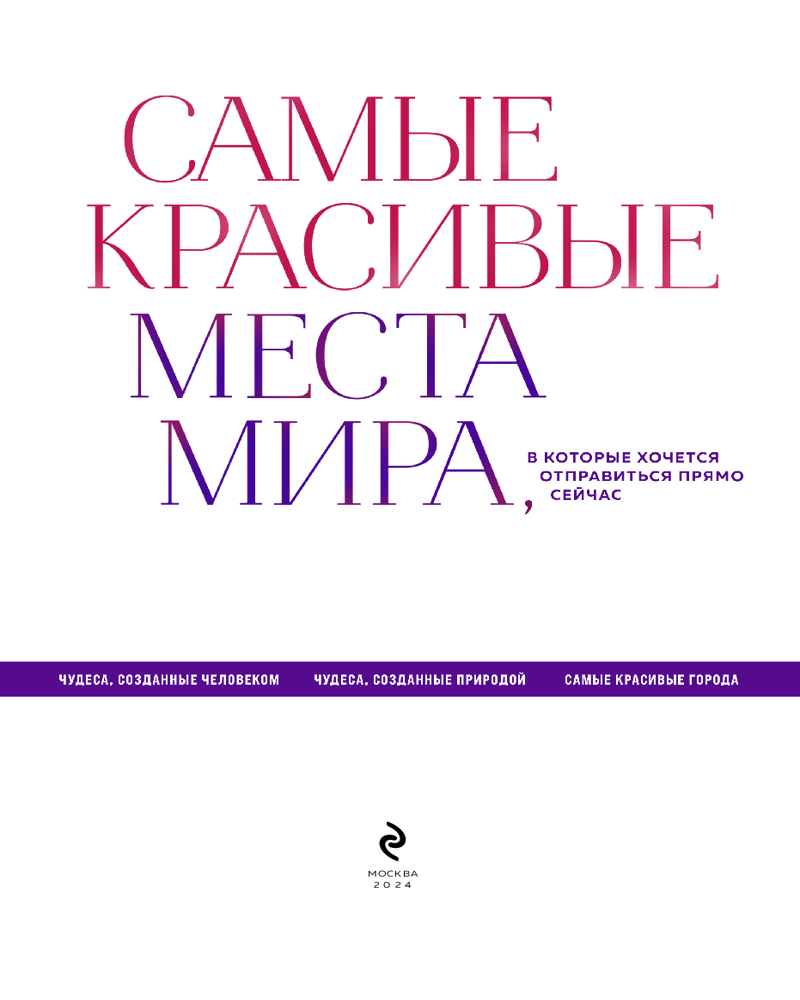 САМЫЕ
КРАСИВЫЕ
МЕСТА
МИРА,

В КОТОРЫЕ ХОЧЕТСЯ
ОТПРАВИТЬСЯ ПРЯМО
СЕЙЧАС

ЧУДЕСА, СОЗДАННЫЕ ЧЕЛОВЕКОМ ЧУДЕСА, СОЗДАННЫЕ ПРИРОДОЙ САМЫЕ КРАСИВЫЕ ГОРОДА

МОСКВА
2024